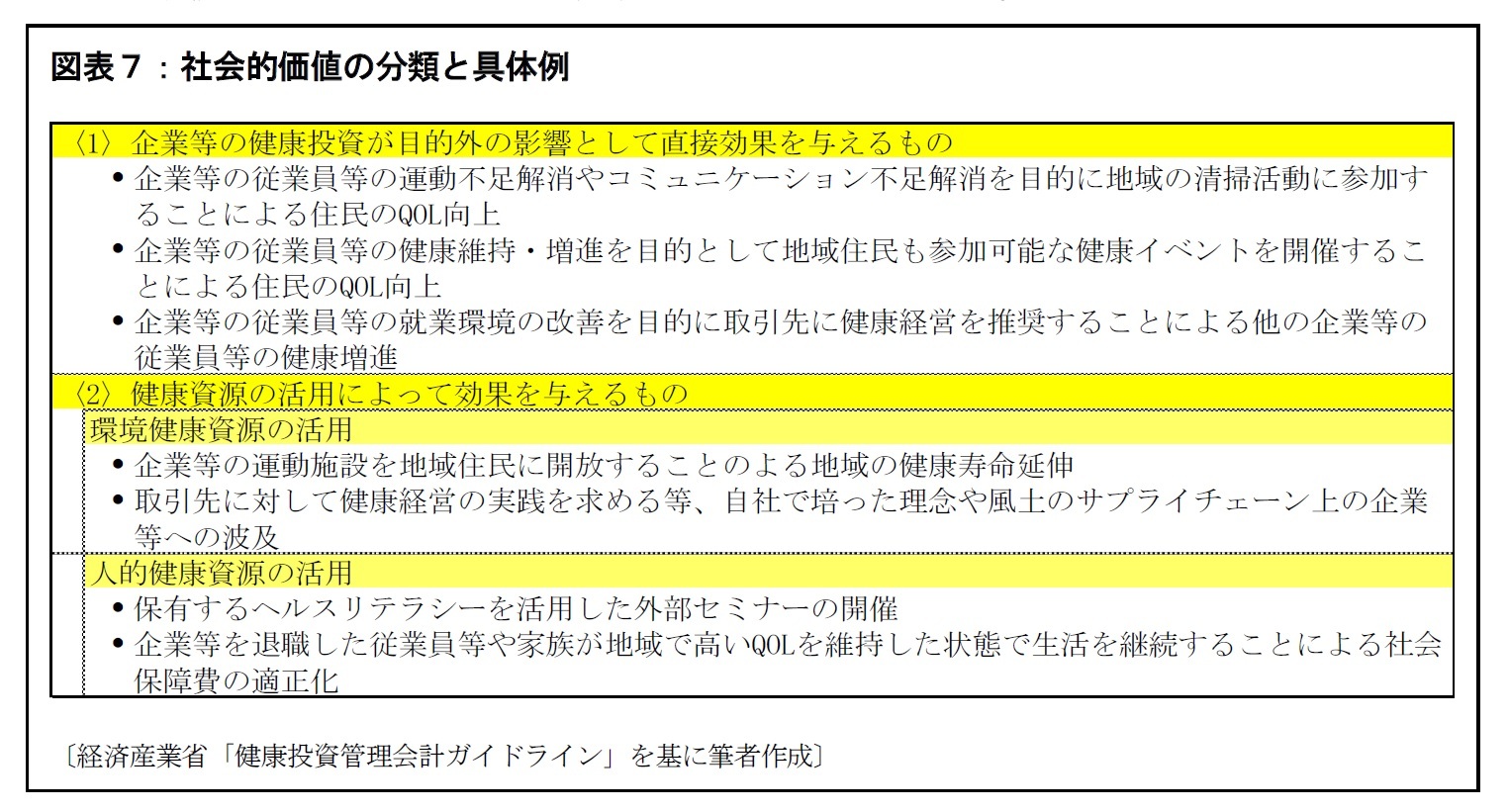 図表7：社会的価値の分類と具体例

〈1〉企業等の健康投資が目的外の影響として直接効果を与えるもの

• 企業等の従業員等の運動不足解消やコミュニケーション不足解消を目的に地域の清掃活動に参加することによる住民のQOL向上
• 企業等の従業員等の健康維持・増進を目的として地域住民も参加可能な健康イベントを開催することによる住民のQOL向上
• 企業等の従業員等の就業環境の改善を目的に取引先に健康経営を推奨することによる他の企業等の従業員等の健康増進

〈2〉健康資源の活用によって効果を与えるもの

環境健康資源の活用

• 企業等の運動施設を地域住民に開放することのよる地域の健康寿命延伸
• 取引先に対して健康経営の実践を求める等、自社で培った理念や風土のサプライチェーン上の企業等への波及

人的健康資源の活用

• 保有するヘルスリテラシーを活用した外部セミナーの開催
• 企業等を退職した従業員等や家族が地域で高いQOLを維持した状態で生活を継続することによる社会保障費の適正化

〔経済産業省「健康投資管理会計ガイドライン」を基に筆者作成〕